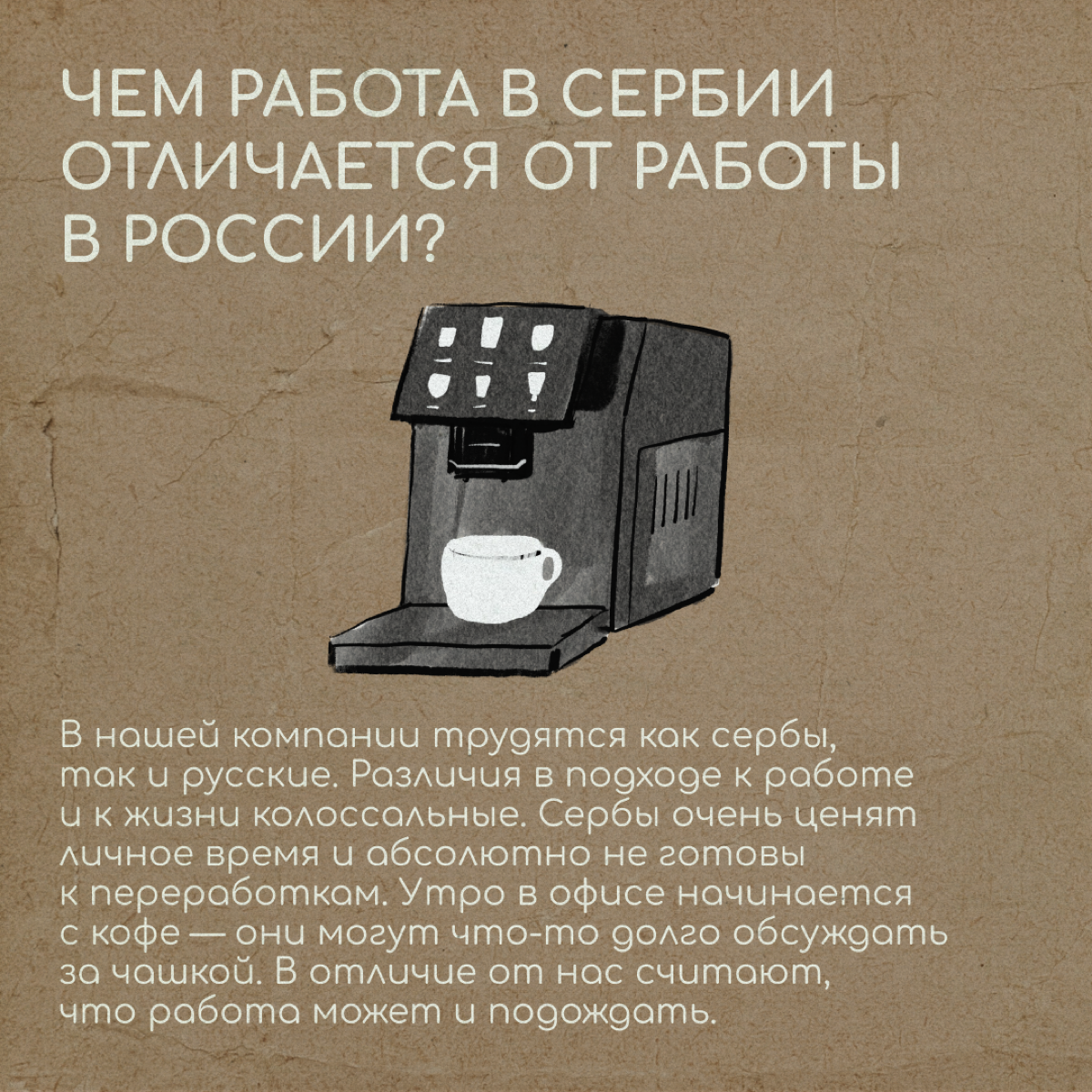 ЧЕМ РАБОТА В СЕРБИИ ОТЛИЧАЕТСЯ ОТ РАБОТЫ В РОССИИ?

В нашей компании трудятся как сербы, так и русские. Различия в подходе к работе и к жизни колоссальные. Сербы очень ценят личное время и абсолютно не готовы к переработкам. Утро в офисе начинается с кофе — они могут что-то долго обсуждать за чашкой. В отличие от нас считают, что работа может и подождать.